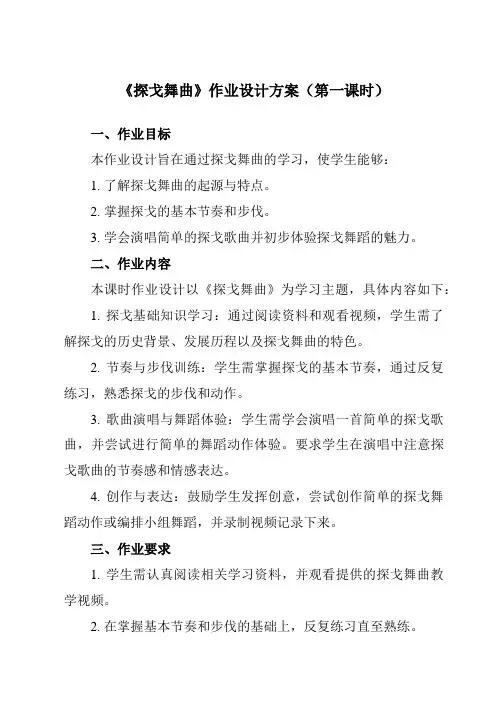 《探戈舞曲》作业设计方案（第一课时）

一、作业目标

本作业设计旨在通过探戈舞曲的学习，使学生能够：

1. 了解探戈舞曲的起源与特点。

2. 掌握探戈的基本节奏和步伐。

3. 学会演唱简单的探戈歌曲并初步体验探戈舞蹈的魅力。

二、作业内容

本课时作业设计以《探戈舞曲》为学习主题，具体内容如下：

1. 探戈基础知识学习：通过阅读资料和观看视频，学生需了解探戈的历史背景、发展历程以及探戈舞曲的特色。

2. 节奏与步伐训练：学生需掌握探戈的基本节奏，通过反复练习，熟悉探戈的步伐和动作。

3. 歌曲演唱与舞蹈体验：学生需学会演唱一首简单的探戈歌曲，并尝试进行简单的舞蹈动作体验。要求学生在演唱中注意探戈歌曲的节奏感和情感表达。

4. 创作与表达：鼓励学生发挥创意，尝试创作简单的探戈舞蹈动作或编排小组舞蹈，并录制视频记录下来。

三、作业要求

1. 学生需认真阅读相关学习资料，并观看提供的探戈舞曲教学视频。

2. 在掌握基本节奏和步伐的基础上，反复练习直至熟练。